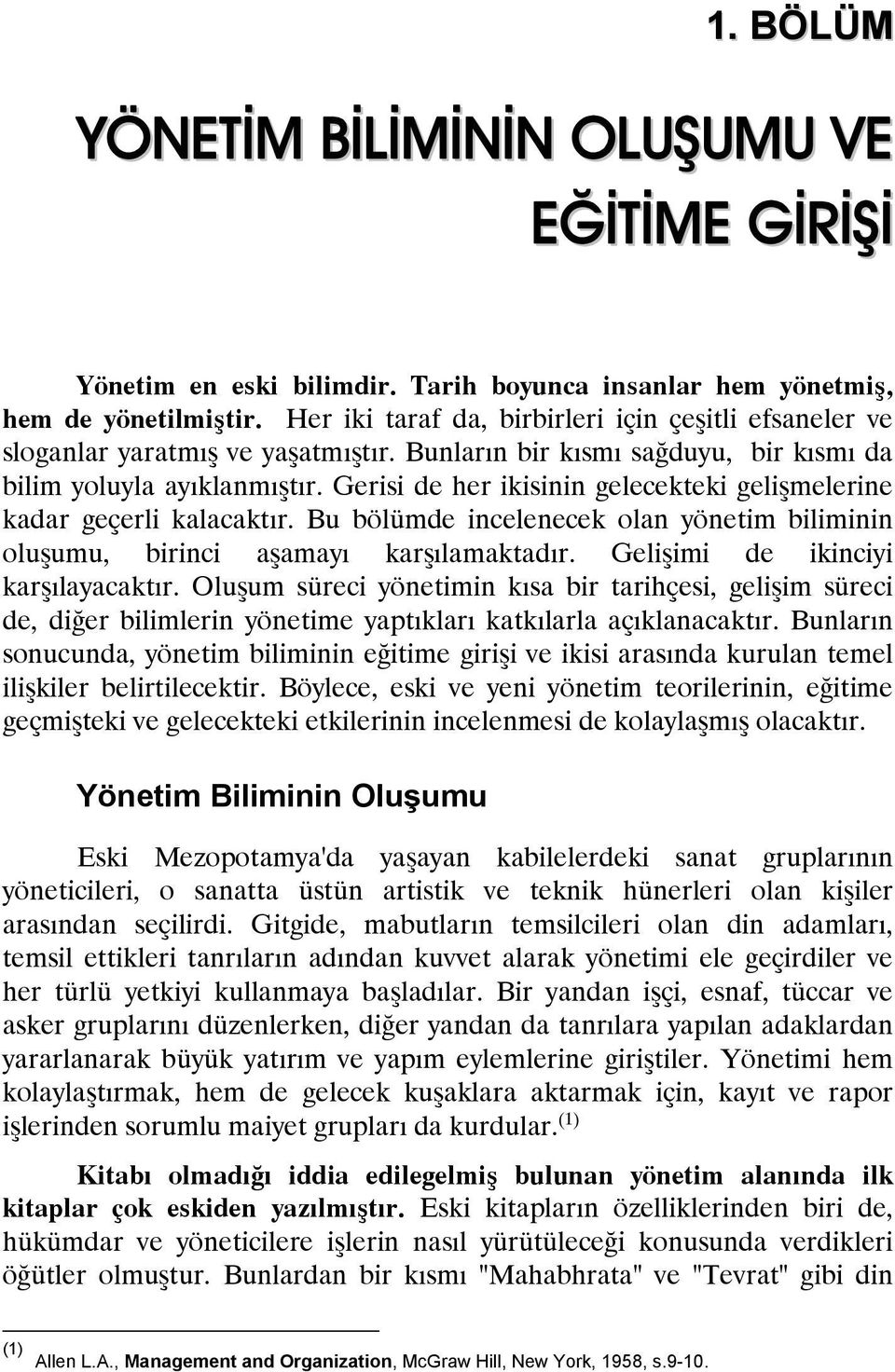 1. BÖLÜM

YÖNETİM BİLİMİNİN OLUŞUMU VE EĞİTİME GİRİŞİ

Yönetim en eski bilimdir. Tarih boyunca insanlar hem yönetmiş, hem de yönetilmiştir. Her iki taraf da, birbirleri için çeşitli efsaneler ve sloganlar yaratmış ve yaşatmıştır. Bunların bir kısmı sağduyu, bir kısmı da bilim yoluyla ayıklanmıştır. Gerisi de her ikisinin gelecekteki gelişmelerine kadar geçerli kalacaktır. Bu bölümde incelenecek olan yönetim biliminin oluşumu, birinci aşamayı karşılamaktadır. Gelişimi de ikinciyi karşılayacaktır. Oluşum süreci yönetimin kısa bir tarihçesi, gelişim süreci de, diğer bilimlerin yönetime yaptıkları katkılarla açıklanacaktır. Bunların sonucunda, yönetim biliminin eğitime girişi ve ikisi arasında kurulan temel ilişkiler belirtilecektir. Böylece, eski ve yeni yönetim teorilerinin, eğitime geçmişteki ve gelecekteki etkilerinin incelenmesi de kolaylaşmış olacaktır.

Yönetim Biliminin Oluşumu

Eski Mezopotamya'da yaşayan kabilelerdeki sanat gruplarının yöneticileri, o sanatta üstün artistik ve teknik hünerleri olan kişiler arasından seçilirdi. Gitgide, mabutların temsilcileri olan din adamları, temsil ettikleri tanrıların adından kuvvet alarak yönetimi ele geçirdiler ve her türlü yetkiyi kullanmaya başladılar. Bir yandan işçi, esnaf, tüccar ve asker gruplarını düzenlerken, diğer yandan da tanrılara yapılan adaklardan yararlanarak büyük yatırım ve yapım eylemlerine giriştiler. Yönetimi hem kolaylaştırmak, hem de gelecek kuşaklara aktarmak için, kayıt ve rapor işlerinden sorumlu maiyet grupları da kurdular.$^{(1)}$

Kitabı olmadığı iddia edilegelmiş bulunan yönetim alanında ilk kitaplar çok eskiden yazılmıştır. Eski kitapların özelliklerinden biri de, hükümdar ve yöneticilere işlerin nasıl yürütüleceği konusunda verdikleri öğütler olmuştur. Bunlardan bir kısmı "Mahabhrata" ve "Tevrat" gibi din

$^{(1)}$ Allen L.A., Management and Organization, McGraw Hill, New York, 1958, s.9-10.